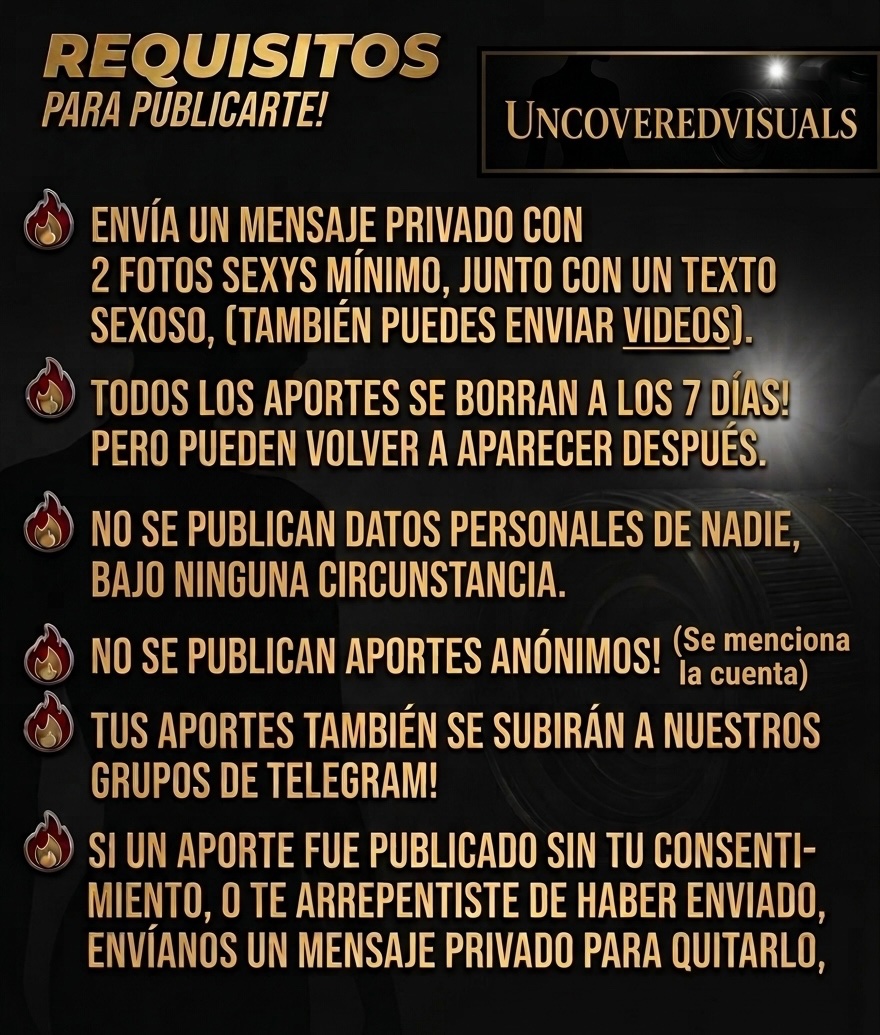 REQUISITOS
PARA PUBLICARTE!

UNCOVEREDVISUALS

ENVÍA UN MENSAJE PRIVADO CON 2 FOTOS SEXYS MÍNIMO, JUNTO CON UN TEXTO SEXOSO, (TAMBIÉN PUEDES ENVIAR VIDEOS).

TODOS LOS APORTES SE BORRAN A LOS 7 DÍAS! PERO PUEDEN VOLVER A APARECER DESPUÉS.

NO SE PUBLICAN DATOS PERSONALES DE NADIE, BAJO NINGUNA CIRCUNSTANCIA.

NO SE PUBLICAN APORTES ANÓNIMOS! (Se menciona la cuenta)

TUS APORTES TAMBIÉN SE SUBIRÁN A NUESTROS GRUPOS DE TELEGRAM!

SI UN APORTE FUE PUBLICADO SIN TU CONSENTIMIENTO, O TE ARREPENTISTE DE HABER ENVIADO, ENVÍANOS UN MENSAJE PRIVADO PARA QUITARLO,